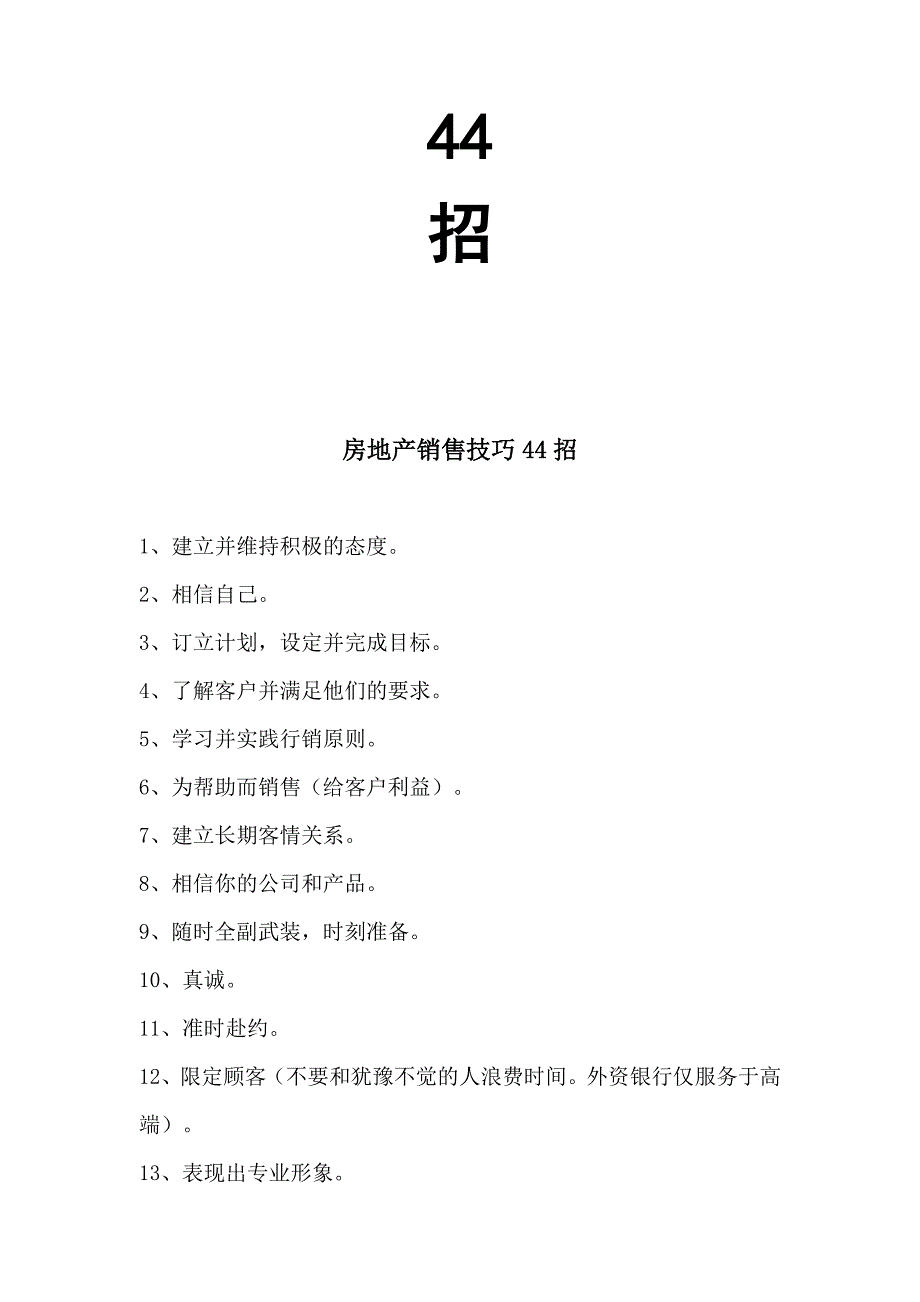 44
招

房地产销售技巧 44 招

1、建立并维持积极的态度。

2、相信自己。

3、订立计划，设定并完成目标。

4、了解客户并满足他们的要求。

5、学习并实践行销原则。

6、为帮助而销售（给客户利益）。

7、建立长期客情关系。

8、相信你的公司和产品。

9、随时全副武装，时刻准备。

10、真诚。

11、准时赴约。

12、限定顾客（不要和犹豫不觉的人浪费时间。外资银行仅服务于高端）。

13、表现出专业形象。